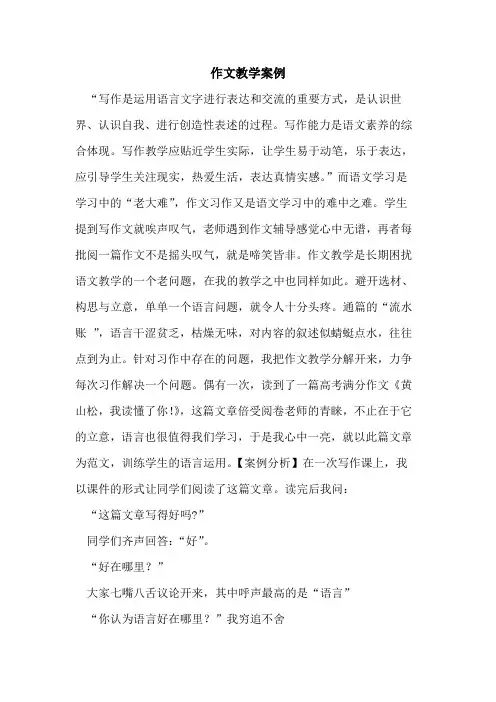 作文教学案例

“写作是运用语言文字进行表达和交流的重要方式，是认识世界、认识自我、进行创造性表述的过程。写作能力是语文素养的综合体现。写作教学应贴近学生实际，让学生易于动笔，乐于表达，应引导学生关注现实，热爱生活，表达真情实感。”而语文学习是学习中的“老大难”，作文习作又是语文学习中的难中之难。学生提到写作文就唉声叹气，老师遇到作文辅导感觉心中无谱，再者每批阅一篇作文不是摇头叹气，就是啼笑皆非。作文教学是长期困扰语文教学的一个老问题，在我的教学之中也同样如此。避开选材、构思与立意，单单一个语言问题，就令人十分头疼。通篇的“流水账 ”，语言干涩贫乏，枯燥无味，对内容的叙述似蜻蜓点水，往往点到为止。针对习作中存在的问题，我把作文教学分解开来，力争每次习作解决一个问题。偶有一次，读到了一篇高考满分作文《黄山松，我读懂了你!》，这篇文章倍受阅卷老师的青睐，不止在于它的立意，语言也很值得我们学习，于是我心中一亮，就以此篇文章为范文，训练学生的语言运用。【案例分析】在一次写作课上，我以课件的形式让同学们阅读了这篇文章。读完后我问:

“这篇文章写得好吗?”

同学们齐声回答:“好”。

“好在哪里？”

大家七嘴八舌议论开来，其中呼声最高的是“语言”

“你认为语言好在哪里？”我穷追不舍